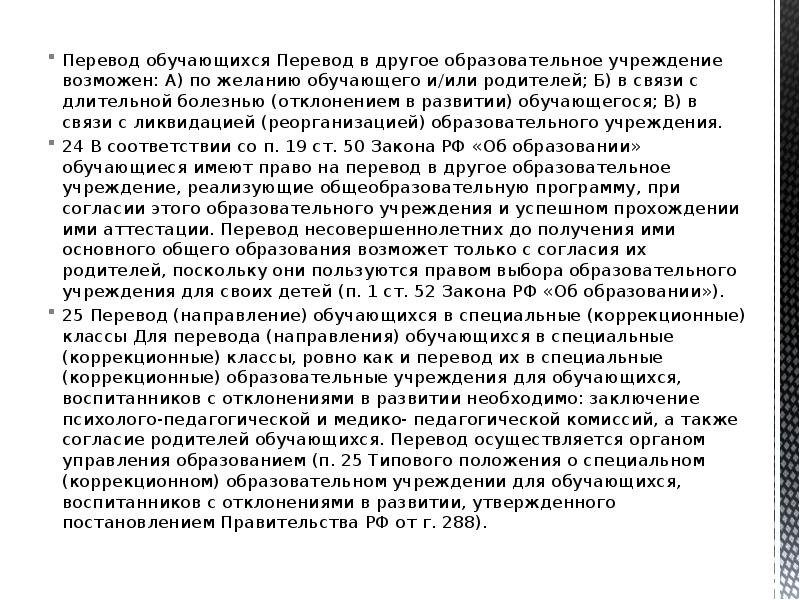 Перевод обучающихся Перевод в другое образовательное учреждение возможен: А) по желанию обучающего и/или родителей; Б) в связи с длительной болезнью (отклонением в развитии) обучающегося; В) в связи с ликвидацией (реорганизацией) образовательного учреждения.

24 В соответствии со п. 19 ст. 50 Закона РФ «Об образовании» обучающиеся имеют право на перевод в другое образовательное учреждение, реализующие общеобразовательную программу, при согласии этого образовательного учреждения и успешном прохождении ими аттестации. Перевод несовершеннолетних до получения ими основного общего образования возможет только с согласия их родителей, поскольку они пользуются правом выбора образовательного учреждения для своих детей (п. 1 ст. 52 Закона РФ «Об образовании»).

25 Перевод (направление) обучающихся в специальные (коррекционные) классы Для перевода (направления) обучающихся в специальные (коррекционные) классы, ровно как и перевод их в специальные (коррекционные) образовательные учреждения для обучающихся, воспитанников с отклонениями в развитии необходимо: заключение психолого-педагогической и медико- педагогической комиссий, а также согласие родителей обучающихся. Перевод осуществляется органом управления образованием (п. 25 Типового положения о специальном (коррекционном) образовательном учреждении для обучающихся, воспитанников с отклонениями в развитии, утвержденного постановлением Правительства РФ от г. 288).